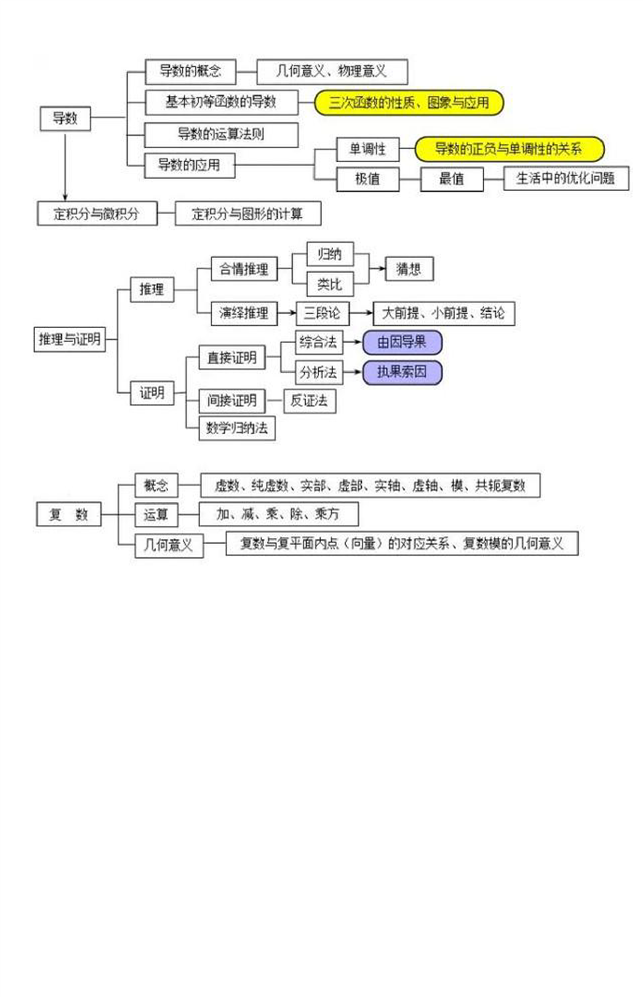 导数

导数的概念

几何意义、物理意义

基本初等函数的导数

三次函数的性质、图象与应用

导数的运算法则

导数的应用

单调性

导数的正负与单调性的关系

极值

最值

生活中的优化问题

定积分与微积分

定积分与图形的计算

推理与证明

推理

合情推理

归纳

类比

猜想

演绎推理

三段论

大前提、小前提、结论

证明

直接证明

综合法

由因导果

分析法

执果索因

间接证明

反证法

数学归纳法

复　数

概念

虚数、纯虚数、实部、虚部、实轴、虚轴、模、共轭复数

运算

加、减、乘、除、乘方

几何意义

复数与复平面内点（向量）的对应关系、复数模的几何意义